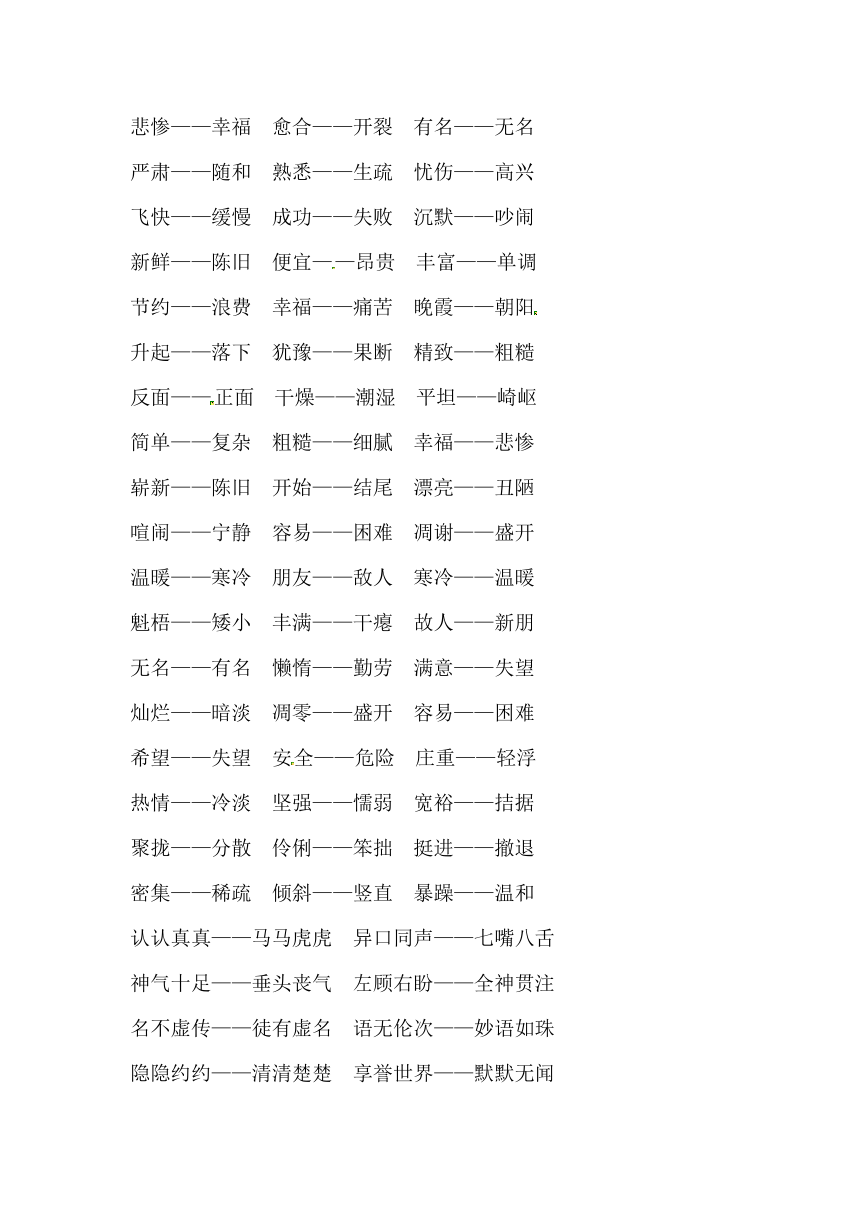 悲惨——幸福　愈合——开裂　有名——无名

严肃——随和　熟悉——生疏　忧伤——高兴

飞快——缓慢　成功——失败　沉默——吵闹

新鲜——陈旧　便宜——昂贵　丰富——单调

节约——浪费　幸福——痛苦　晚霞——朝阳

升起——落下　犹豫——果断　精致——粗糙

反面——正面　干燥——潮湿　平坦——崎岖

简单——复杂　粗糙——细腻　幸福——悲惨

崭新——陈旧　开始——结尾　漂亮——丑陋

喧闹——宁静　容易——困难　凋谢——盛开

温暖——寒冷　朋友——敌人　寒冷——温暖

魁梧——矮小　丰满——干瘪　故人——新朋

无名——有名　懒惰——勤劳　满意——失望

灿烂——暗淡　凋零——盛开　容易——困难

希望——失望　安全——危险　庄重——轻浮

热情——冷淡　坚强——懦弱　宽裕——拮据

聚拢——分散　伶俐——笨拙　挺进——撤退

密集——稀疏　倾斜——竖直　暴躁——温和

认认真真——马马虎虎　异口同声——七嘴八舌

神气十足——垂头丧气　左顾右盼——全神贯注

名不虚传——徒有虚名　语无伦次——妙语如珠

隐隐约约——清清楚楚　享誉世界——默默无闻